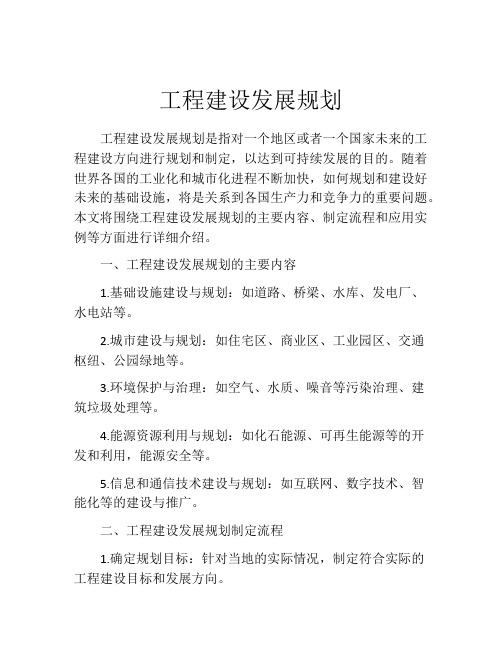 工程建设发展规划

工程建设发展规划是指对一个地区或者一个国家未来的工程建设方向进行规划和制定，以达到可持续发展的目的。随着世界各国的工业化和城市化进程不断加快，如何规划和建设好未来的基础设施，将是关系到各国生产力和竞争力的重要问题。本文将围绕工程建设发展规划的主要内容、制定流程和应用实例等方面进行详细介绍。

一、工程建设发展规划的主要内容

1.基础设施建设与规划：如道路、桥梁、水库、发电厂、水电站等。

2.城市建设与规划：如住宅区、商业区、工业园区、交通枢纽、公园绿地等。

3.环境保护与治理：如空气、水质、噪音等污染治理、建筑垃圾处理等。

4.能源资源利用与规划：如化石能源、可再生能源等的开发和利用，能源安全等。

5.信息和通信技术建设与规划：如互联网、数字技术、智能化等的建设与推广。

二、工程建设发展规划制定流程

1.确定规划目标：针对当地的实际情况，制定符合实际的工程建设目标和发展方向。